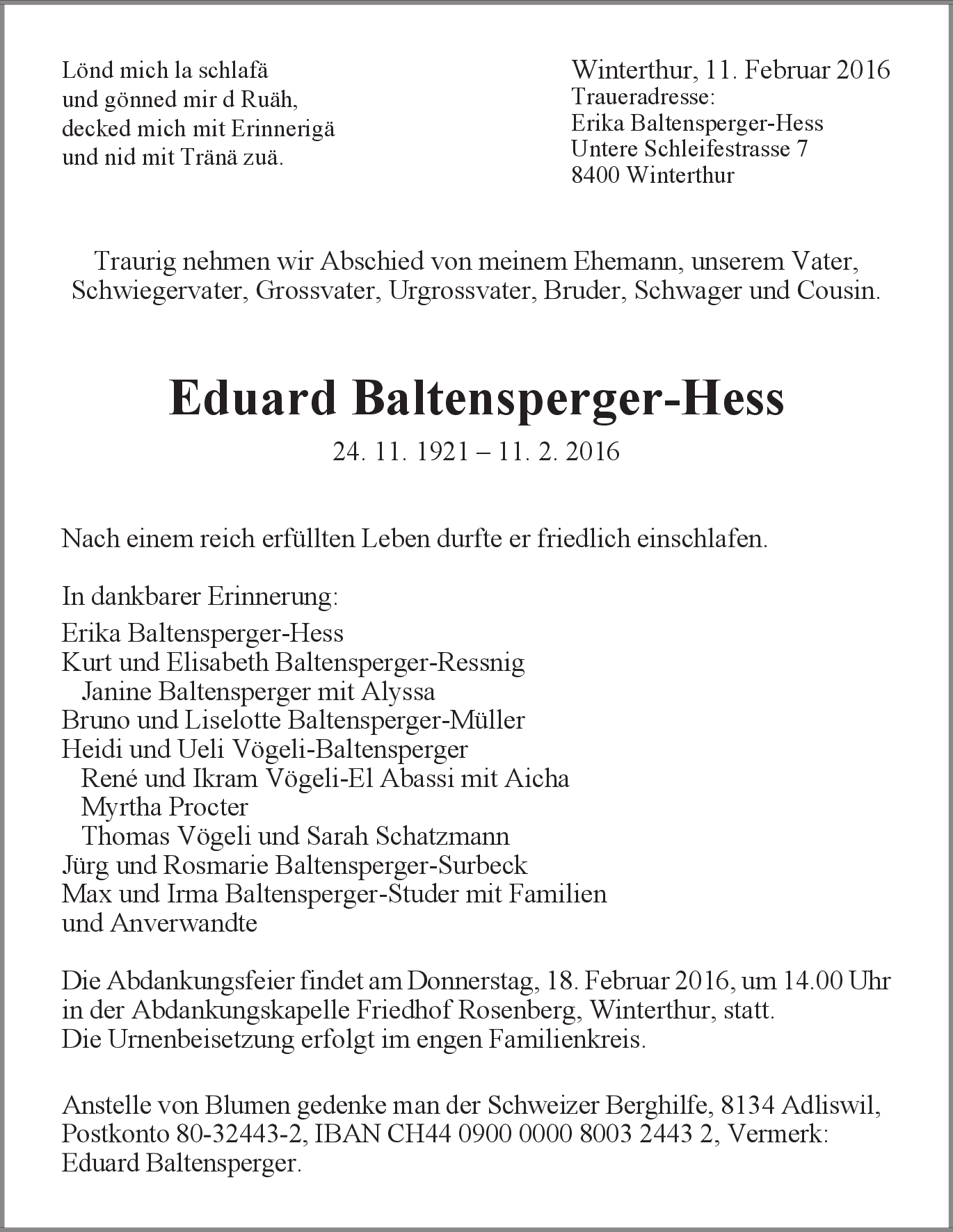 Lönd mich la schlafä
und gönned mir d Ruäh,
decked mich mit Erinnerigä
und nid mit Tränä zuä.

Winterthur, 11. Februar 2016
Traueradresse:
Erika Baltensperger-Hess
Untere Schleifestrasse 7
8400 Winterthur

Traurig nehmen wir Abschied von meinem Ehemann, unserem Vater, Schwiegervater, Grossvater, Urgrossvater, Bruder, Schwager und Cousin.

Eduard Baltensperger-Hess

24. 11. 1921 – 11. 2. 2016

Nach einem reich erfüllten Leben durfte er friedlich einschlafen.

In dankbarer Erinnerung:
Erika Baltensperger-Hess
Kurt und Elisabeth Baltensperger-Ressnig
Janine Baltensperger mit Alyssa
Bruno und Liselotte Baltensperger-Müller
Heidi und Ueli Vögeli-Baltensperger
René und Ikram Vögeli-El Abassi mit Aicha
Myrtha Procter
Thomas Vögeli und Sarah Schatzmann
Jürg und Rosmarie Baltensperger-Surbeck
Max und Irma Baltensperger-Studer mit Familien
und Anverwandte

Die Abdankungsfeier findet am Donnerstag, 18. Februar 2016, um 14.00 Uhr in der Abdankungskapelle Friedhof Rosenberg, Winterthur, statt.
Die Urnenbeisetzung erfolgt im engen Familienkreis.

Anstelle von Blumen gedenke man der Schweizer Berghilfe, 8134 Adliswil, Postkonto 80-32443-2, IBAN CH44 0900 0000 8003 2443 2, Vermerk: Eduard Baltensperger.